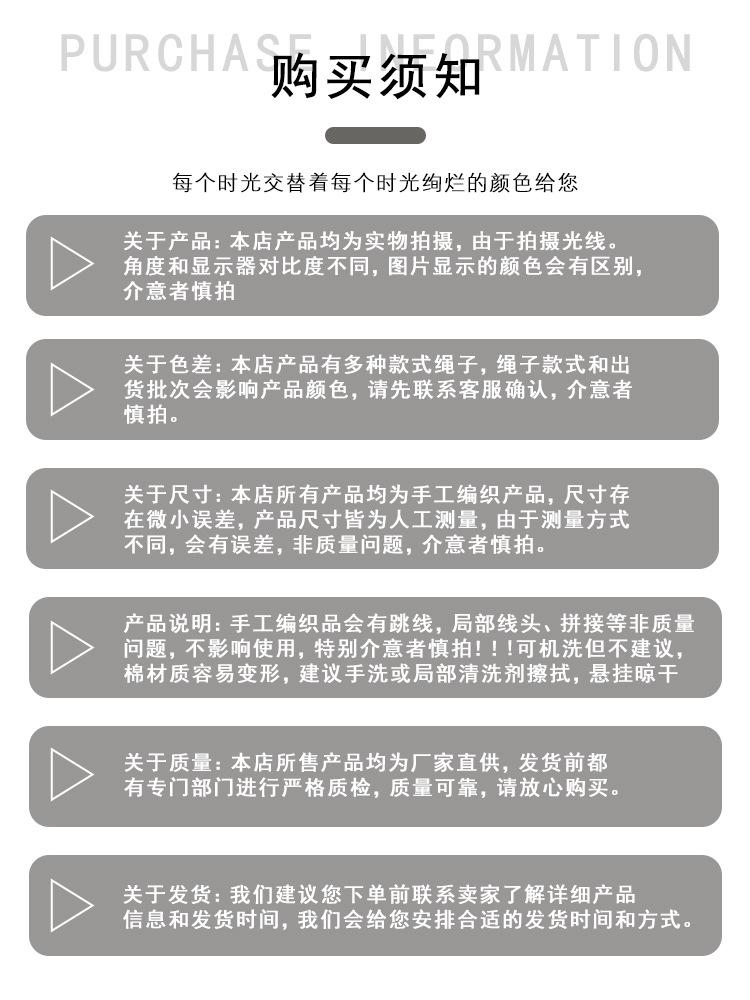 PURCHASE INFORMATION

购买须知

每个时光交替着每个时光绚烂的颜色给您

关于产品：本店产品均为实物拍摄，由于拍摄光线。角度和显示器对比度不同，图片显示的颜色会有区别，介意者慎拍

关于色差：本店产品有多种款式绳子，绳子款式和出货批次会影响产品颜色，请先联系客服确认，介意者慎拍。

关于尺寸：本店所有产品均为手工编织产品，尺寸存在微小误差，产品尺寸皆为人工测量，由于测量方式不同，会有误差，非质量问题，介意者慎拍。

产品说明：手工编织品会有跳线，局部线头、拼接等非质量问题，不影响使用，特别介意者慎拍！！！可机洗但不建议，棉材质容易变形，建议手洗或局部清洗剂擦拭，悬挂晾干

关于质量：本店所售产品均为厂家直供，发货前都有专门部门进行严格质检，质量可靠，请放心购买。

关于发货：我们建议您下单前联系卖家了解详细产品信息和发货时间，我们会给您安排合适的发货时间和方式。